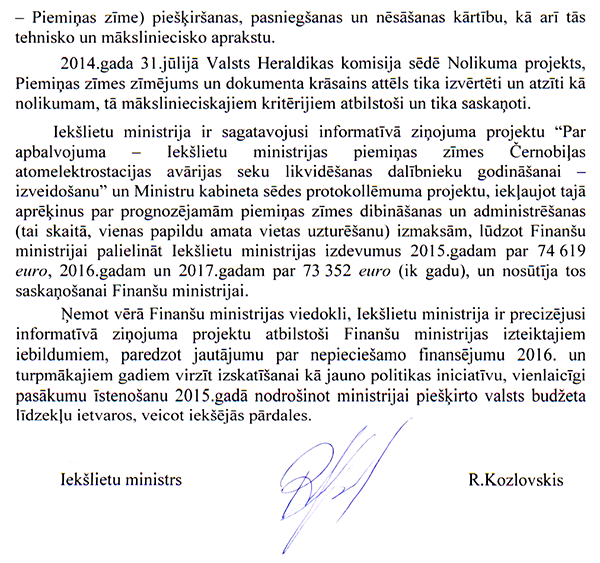 – Piemiņas zīme) piešķiršanas, pasniegšanas un nēsāšanas kārtību, kā arī tās tehnisko un māksliniecisko aprakstu.

2014.gada 31.jūlijā Valsts Heraldikas komisija sēdē Nolikuma projekts, Piemiņas zīmes zīmējums un dokumenta krāsains attēls tika izvērtēti un atzīti kā nolikumam, tā mākslinieciskajiem kritērijiem atbilstoši un tika saskaņoti.

Iekšlietu ministrija ir sagatavojusi informatīvā ziņojuma projektu “Par apbalvojuma – Iekšlietu ministrijas piemiņas zīmes Černobiļas atomelektrostacijas avārijas seku likvidēšanas dalībnieku godināšanai – izveidošanu” un Ministru kabineta sēdes protokollēmuma projektu, iekļaujot tajā aprēķinus par prognozējamām piemiņas zīmes dibināšanas un administrēšanas (tai skaitā, vienas papildu amata vietas uzturēšanu) izmaksām, lūdzot Finanšu ministrijai palielināt Iekšlietu ministrijas izdevumus 2015.gadam par 74 619 euro, 2016.gadam un 2017.gadam par 73 352 euro (ik gadu), un nosūtīja tos saskaņošanai Finanšu ministrijai.

Ņemot vērā Finanšu ministrijas viedokli, Iekšlietu ministrija ir precizējusi informatīvā ziņojuma projektu atbilstoši Finanšu ministrijas izteiktajiem iebildumiem, paredzot jautājumu par nepieciešamo finansējumu 2016. un turpmākajiem gadiem virzīt izskatīšanai kā jauno politikas iniciatīvu, vienlaicīgi pasākumu īstenošanu 2015.gadā nodrošinot ministrijai piešķirto valsts budžeta līdzekļu ietvaros, veicot iekšējās pārdales.

Iekšlietu ministrs R.Kozlovskis